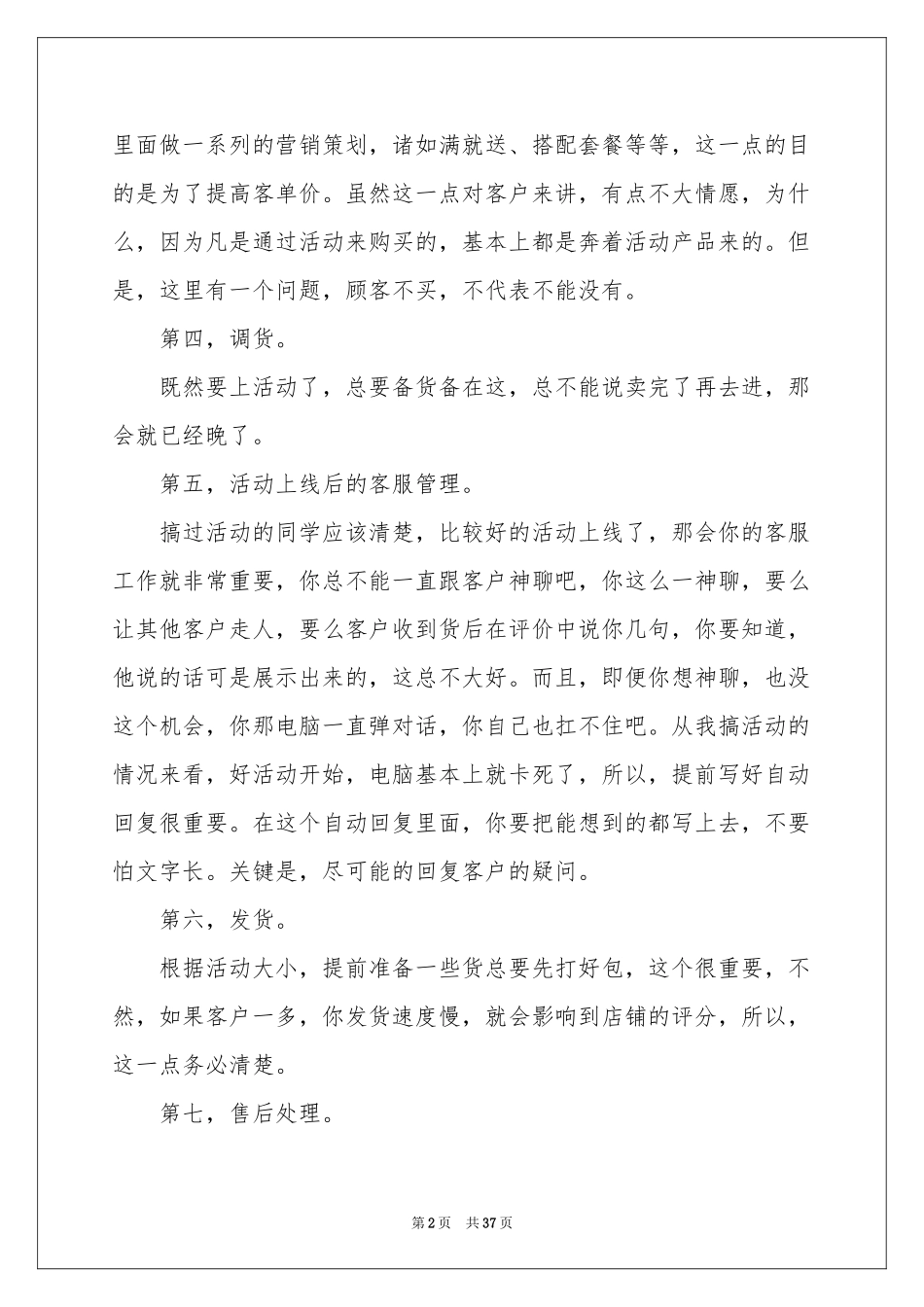 里面做一系列的营销策划，诸如满就送、搭配套餐等等，这一点的目的是为了提高客单价。虽然这一点对客户来讲，有点不大情愿，为什么，因为凡是通过活动来购买的，基本上都是奔着活动产品来的。但是，这里有一个问题，顾客不买，不代表不能没有。

第四，调货。

既然要上活动了，总要备货备在这，总不能说卖完了再去进，那会就已经晚了。

第五，活动上线后的客服管理。

搞过活动的同学应该清楚，比较好的活动上线了，那会你的客服工作就非常重要，你总不能一直跟客户神聊吧，你这么一神聊，要么让其他客户走人，要么客户收到货后在评价中说你几句，你要知道，他说的话可是展示出来的，这总不大好。而且，即便你想神聊，也没这个机会，你那电脑一直弹对话，你自己也扛不住吧。从我搞活动的情况来看，好活动开始，电脑基本上就卡死了，所以，提前写好自动回复很重要。在这个自动回复里面，你要把能想到的都写上去，不要怕文字长。关键是，尽可能的回复客户的疑问。

第六，发货。

根据活动大小，提前准备一些货总要先打好包，这个很重要，不然，如果客户一多，你发货速度慢，就会影响到店铺的评分，所以，这一点务必清楚。

第七，售后处理。

第2页 共37页